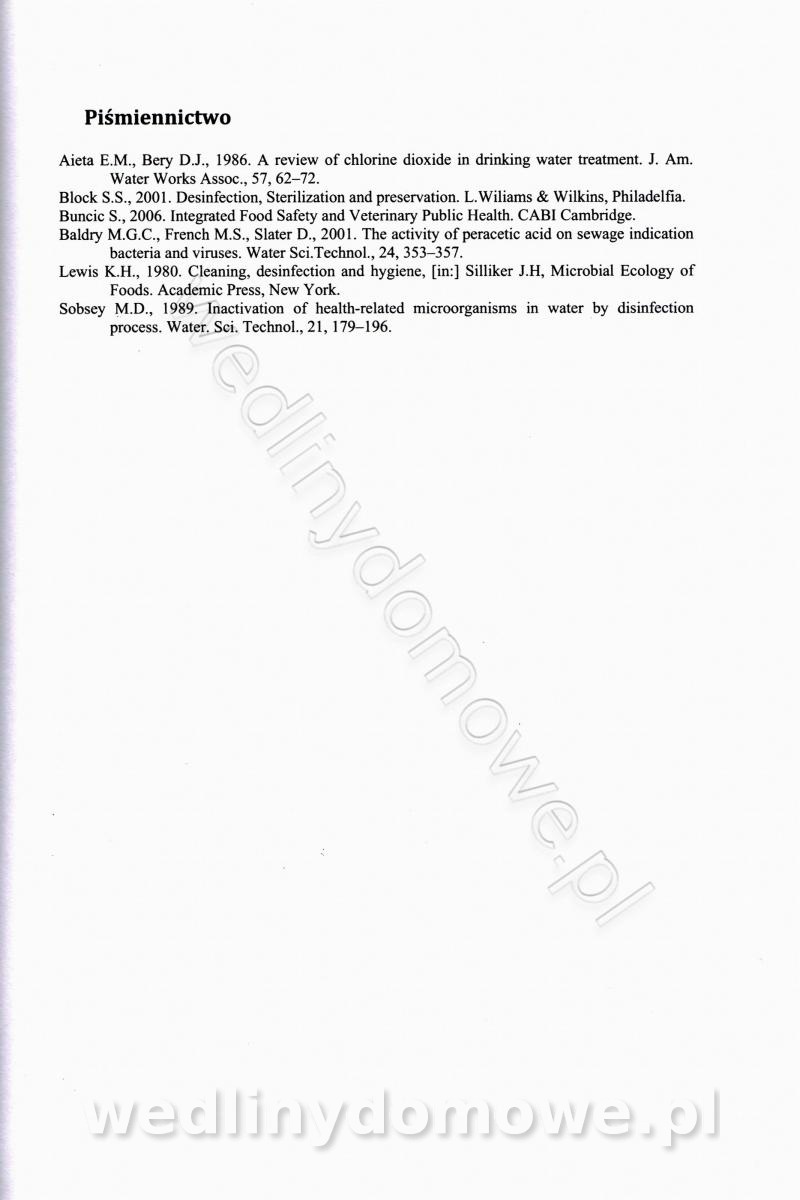 Piśmiennictwo

Aieta E.M., Bery D.J., 1986. A review of chlorine dioxide in drinking water treatment. J. Am. Water Works Assoc., 57, 62–72.

Block S.S., 2001. Desinfection, Sterilization and preservation. L.Wiliams & Wilkins, Philadelfia.

Buncic S., 2006. Integrated Food Safety and Veterinary Public Health. CABI Cambridge.

Baldry M.G.C., French M.S., Slater D., 2001. The activity of peracetic acid on sewage indication bacteria and viruses. Water Sci.Technol., 24, 353–357.

Lewis K.H., 1980. Cleaning, desinfection and hygiene, [in:] Silliker J.H, Microbial Ecology of Foods. Academic Press, New York.

Sobsey M.D., 1989. Inactivation of health-related microorganisms in water by disinfection process. Water. Sci. Technol., 21, 179–196.

wedlinydomowe.pl

wedlinydomowe.pl